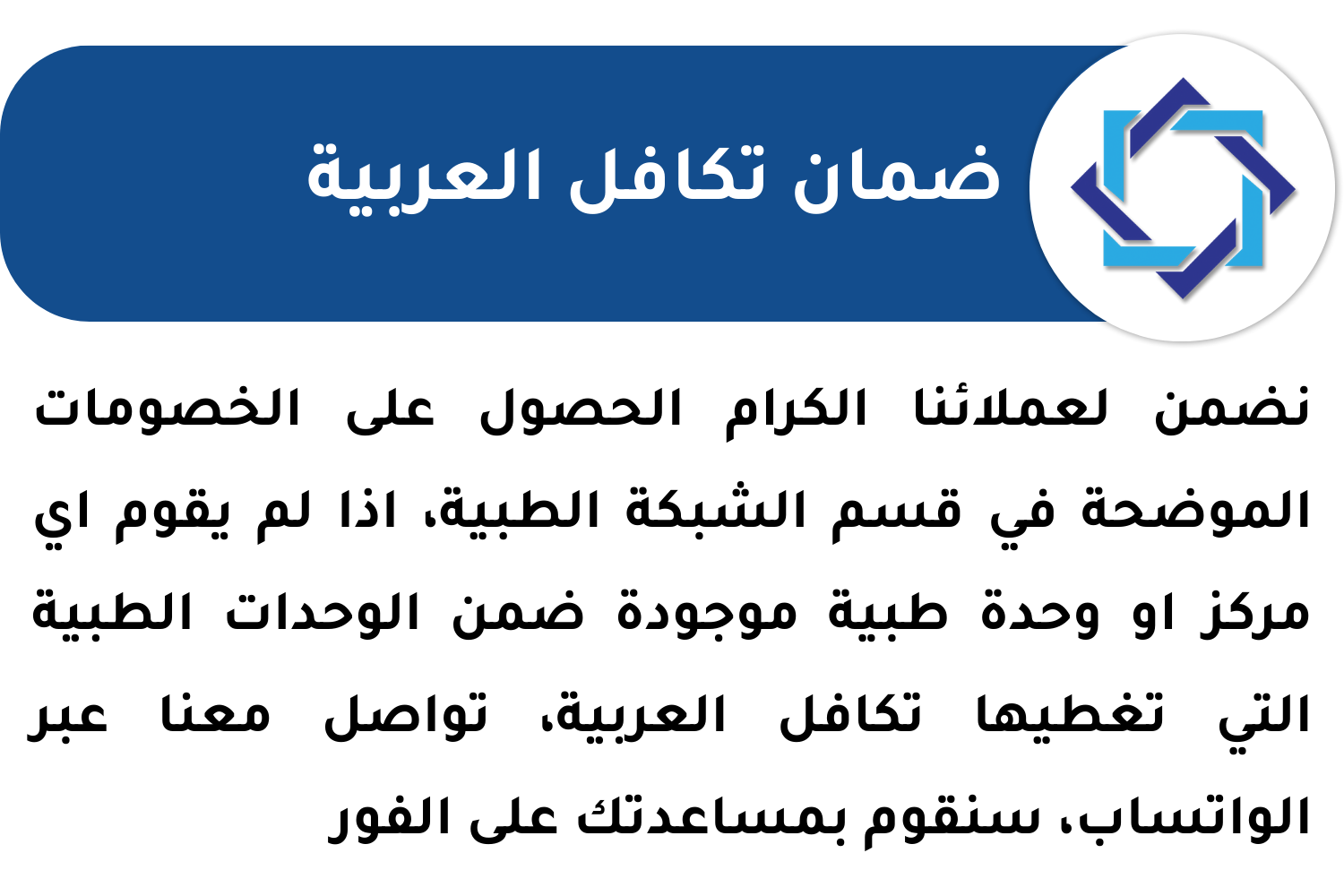 ضمان تكافل العربية

نضمن لعملائنا الكرام الحصول على الخصومات الموضحة في قسم الشبكة الطبية، اذا لم يقوم اي مركز او وحدة طبية موجودة ضمن الوحدات الطبية التي تغطيها تكافل العربية، تواصل معنا عبر الواتساب، سنقوم بمساعدتك على الفور